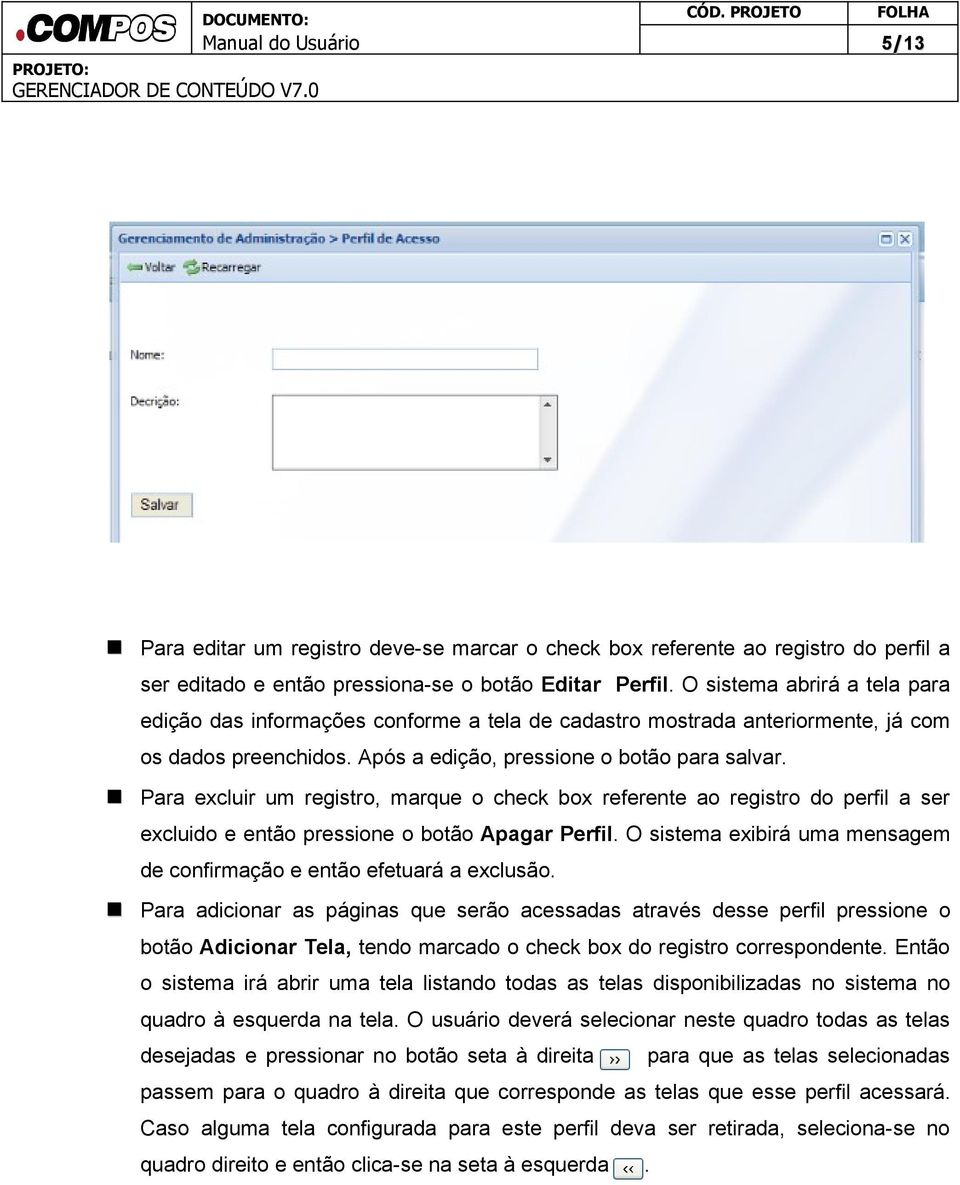 .COMPOS

DOCUMENTO:
Manual do Usuário

CÓD. PROJETO

FOLHA
5/13

PROJETO:
GERENCIADOR DE CONTEÚDO V7.0

Gerenciamento de Administração > Perfil de Acesso

Voltar Recarregar

Nome:

Decrição:

Salvar

Para editar um registro deve-se marcar o check box referente ao registro do perfil a ser editado e então pressiona-se o botão Editar Perfil. O sistema abrirá a tela para edição das informações conforme a tela de cadastro mostrada anteriormente, já com os dados preenchidos. Após a edição, pressione o botão para salvar.

Para excluir um registro, marque o check box referente ao registro do perfil a ser excluido e então pressione o botão Apagar Perfil. O sistema exibirá uma mensagem de confirmação e então efetuará a exclusão.

Para adicionar as páginas que serão acessadas através desse perfil pressione o botão Adicionar Tela, tendo marcado o check box do registro correspondente. Então o sistema irá abrir uma tela listando todas as telas disponibilizadas no sistema no quadro à esquerda na tela. O usuário deverá selecionar neste quadro todas as telas desejadas e pressionar no botão seta à direita ›› para que as telas selecionadas passem para o quadro à direita que corresponde as telas que esse perfil acessará. Caso alguma tela configurada para este perfil deva ser retirada, seleciona-se no quadro direito e então clica-se na seta à esquerda ‹‹.